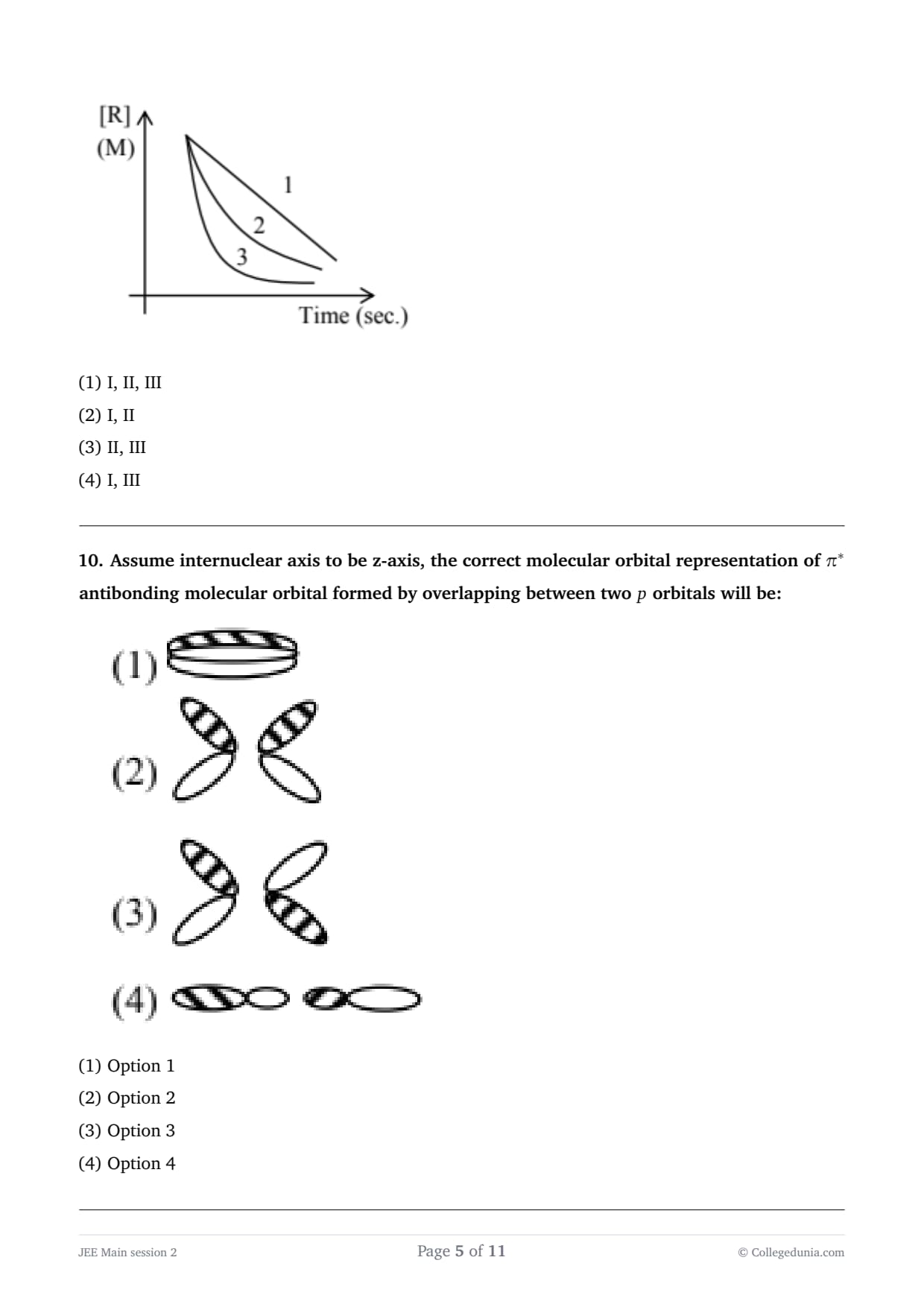 [R]
(M)

1
2
3

Time (sec.)

(1) I, II, III
(2) I, II
(3) II, III
(4) I, III

**10. Assume internuclear axis to be z-axis, the correct molecular orbital representation of $\pi^*$ antibonding molecular orbital formed by overlapping between two $p$ orbitals will be:**

(1)

(2)

(3)

(4)

(1) Option 1
(2) Option 2
(3) Option 3
(4) Option 4

JEE Main session 2

Page 5 of 11

© Collegedunia.com